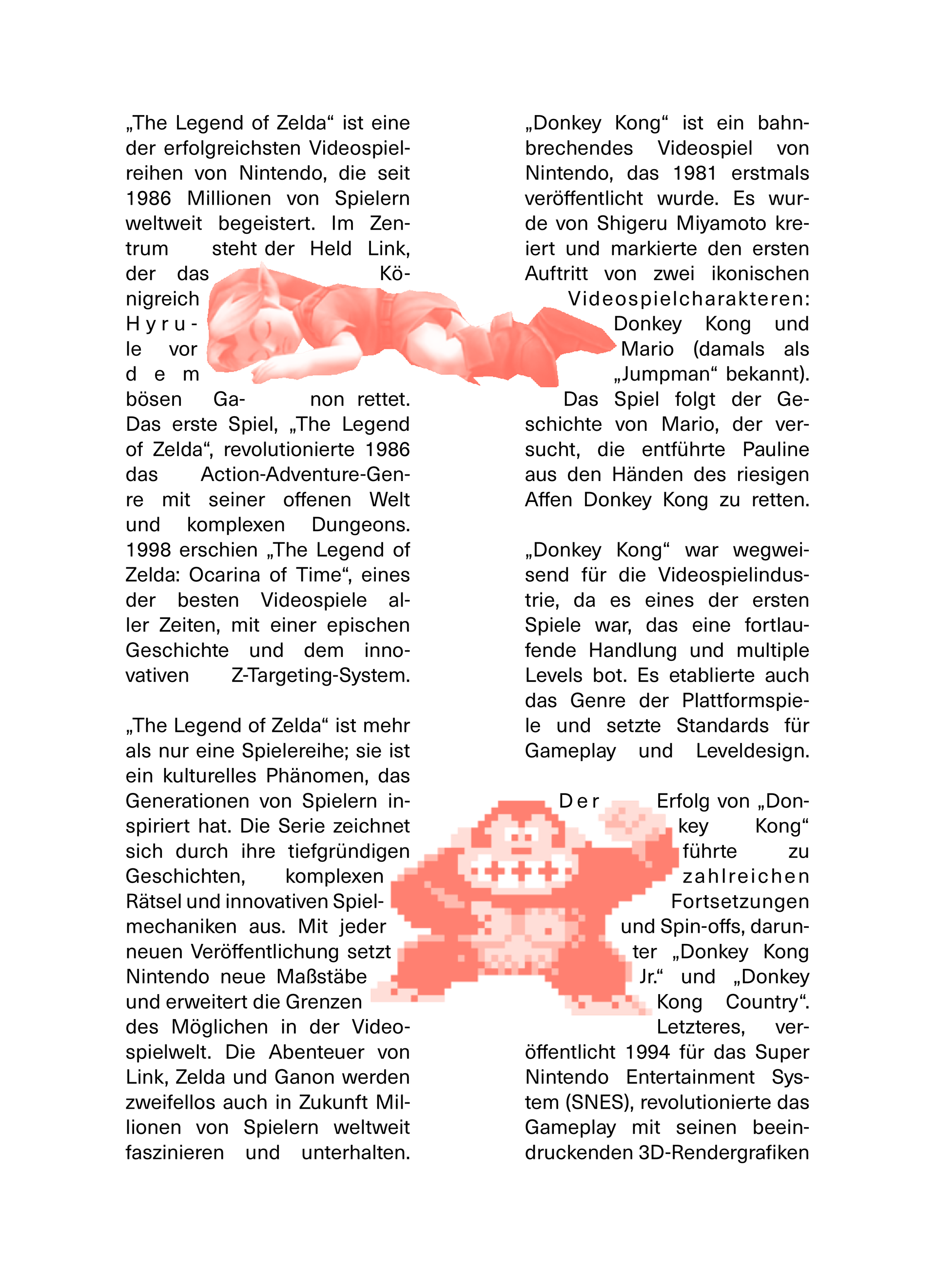 „The Legend of Zelda“ ist eine der erfolgreichsten Videospielreihen von Nintendo, die seit 1986 Millionen von Spielern weltweit begeistert. Im Zentrum steht der Held Link, der das Königreich Hyrule vor dem bösen Ganon rettet. Das erste Spiel, „The Legend of Zelda“, revolutionierte 1986 das Action-Adventure-Genre mit seiner offenen Welt und komplexen Dungeons. 1998 erschien „The Legend of Zelda: Ocarina of Time“, eines der besten Videospiele aller Zeiten, mit einer epischen Geschichte und dem innovativen Z-Targeting-System.

„The Legend of Zelda“ ist mehr als nur eine Spielereihe; sie ist ein kulturelles Phänomen, das Generationen von Spielern inspiriert hat. Die Serie zeichnet sich durch ihre tiefgründigen Geschichten, komplexen Rätsel und innovativen Spielmechaniken aus. Mit jeder neuen Veröffentlichung setzt Nintendo neue Maßstäbe und erweitert die Grenzen des Möglichen in der Videospielwelt. Die Abenteuer von Link, Zelda und Ganon werden zweifellos auch in Zukunft Millionen von Spielern weltweit faszinieren und unterhalten.

„Donkey Kong“ ist ein bahnbrechendes Videospiel von Nintendo, das 1981 erstmals veröffentlicht wurde. Es wurde von Shigeru Miyamoto kreiert und markierte den ersten Auftritt von zwei ikonischen Videospielcharakteren: Donkey Kong und Mario (damals als „Jumpman“ bekannt). Das Spiel folgt der Geschichte von Mario, der versucht, die entführte Pauline aus den Händen des riesigen Affen Donkey Kong zu retten.

„Donkey Kong“ war wegweisend für die Videospielindustrie, da es eines der ersten Spiele war, das eine fortlaufende Handlung und multiple Levels bot. Es etablierte auch das Genre der Plattformspiele und setzte Standards für Gameplay und Leveldesign.

Der Erfolg von „Donkey Kong“ führte zu zahlreichen Fortsetzungen und Spin-offs, darunter „Donkey Kong Jr.“ und „Donkey Kong Country“. Letzteres, veröffentlicht 1994 für das Super Nintendo Entertainment System (SNES), revolutionierte das Gameplay mit seinen beeindruckenden 3D-Rendergrafiken